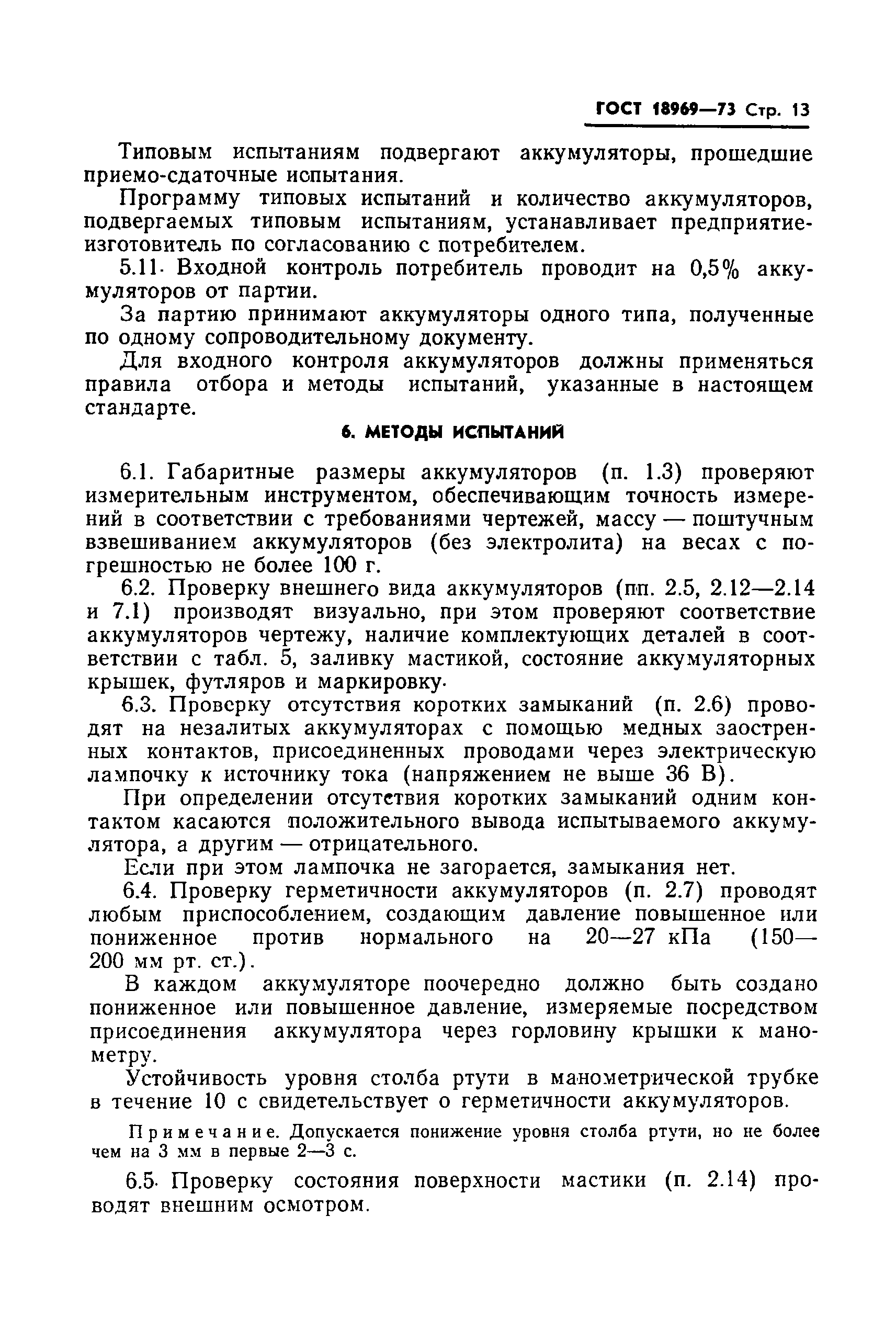 ГОСТ 18969—73 Стр. 13

Типовым испытаниям подвергают аккумуляторы, прошедшие приемо-сдаточные испытания.

Программу типовых испытаний и количество аккумуляторов, подвергаемых типовым испытаниям, устанавливает предприятие-изготовитель по согласованию с потребителем.

5.11. Входной контроль потребитель проводит на 0,5% аккумуляторов от партии.

За партию принимают аккумуляторы одного типа, полученные по одному сопроводительному документу.

Для входного контроля аккумуляторов должны применяться правила отбора и методы испытаний, указанные в настоящем стандарте.

6. МЕТОДЫ ИСПЫТАНИЙ

6.1. Габаритные размеры аккумуляторов (п. 1.3) проверяют измерительным инструментом, обеспечивающим точность измерений в соответствии с требованиями чертежей, массу — поштучным взвешиванием аккумуляторов (без электролита) на весах с погрешностью не более 100 г.

6.2. Проверку внешнего вида аккумуляторов (пп. 2.5, 2.12—2.14 и 7.1) производят визуально, при этом проверяют соответствие аккумуляторов чертежу, наличие комплектующих деталей в соответствии с табл. 5, заливку мастикой, состояние аккумуляторных крышек, футляров и маркировку.

6.3. Проверку отсутствия коротких замыканий (п. 2.6) проводят на незалитых аккумуляторах с помощью медных заостренных контактов, присоединенных проводами через электрическую лампочку к источнику тока (напряжением не выше 36 В).

При определении отсутствия коротких замыканий одним контактом касаются положительного вывода испытываемого аккумулятора, а другим — отрицательного.

Если при этом лампочка не загорается, замыкания нет.

6.4. Проверку герметичности аккумуляторов (п. 2.7) проводят любым приспособлением, создающим давление повышенное или пониженное против нормального на 20—27 кПа (150—200 мм рт. ст.).

В каждом аккумуляторе поочередно должно быть создано пониженное или повышенное давление, измеряемые посредством присоединения аккумулятора через горловину крышки к манометру.

Устойчивость уровня столба ртути в манометрической трубке в течение 10 с свидетельствует о герметичности аккумуляторов.

Примечание. Допускается понижение уровня столба ртути, но не более чем на 3 мм в первые 2—3 с.

6.5. Проверку состояния поверхности мастики (п. 2.14) проводят внешним осмотром.